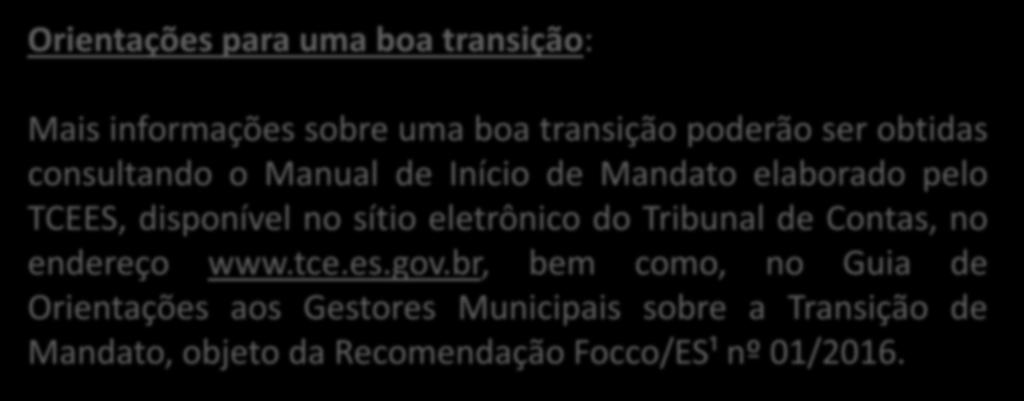 Orientações para uma boa transição:

Mais informações sobre uma boa transição poderão ser obtidas consultando o Manual de Início de Mandato elaborado pelo TCEES, disponível no sítio eletrônico do Tribunal de Contas, no endereço www.tce.es.gov.br, bem como, no Guia de Orientações aos Gestores Municipais sobre a Transição de Mandato, objeto da Recomendação Focco/ES¹ nº 01/2016.